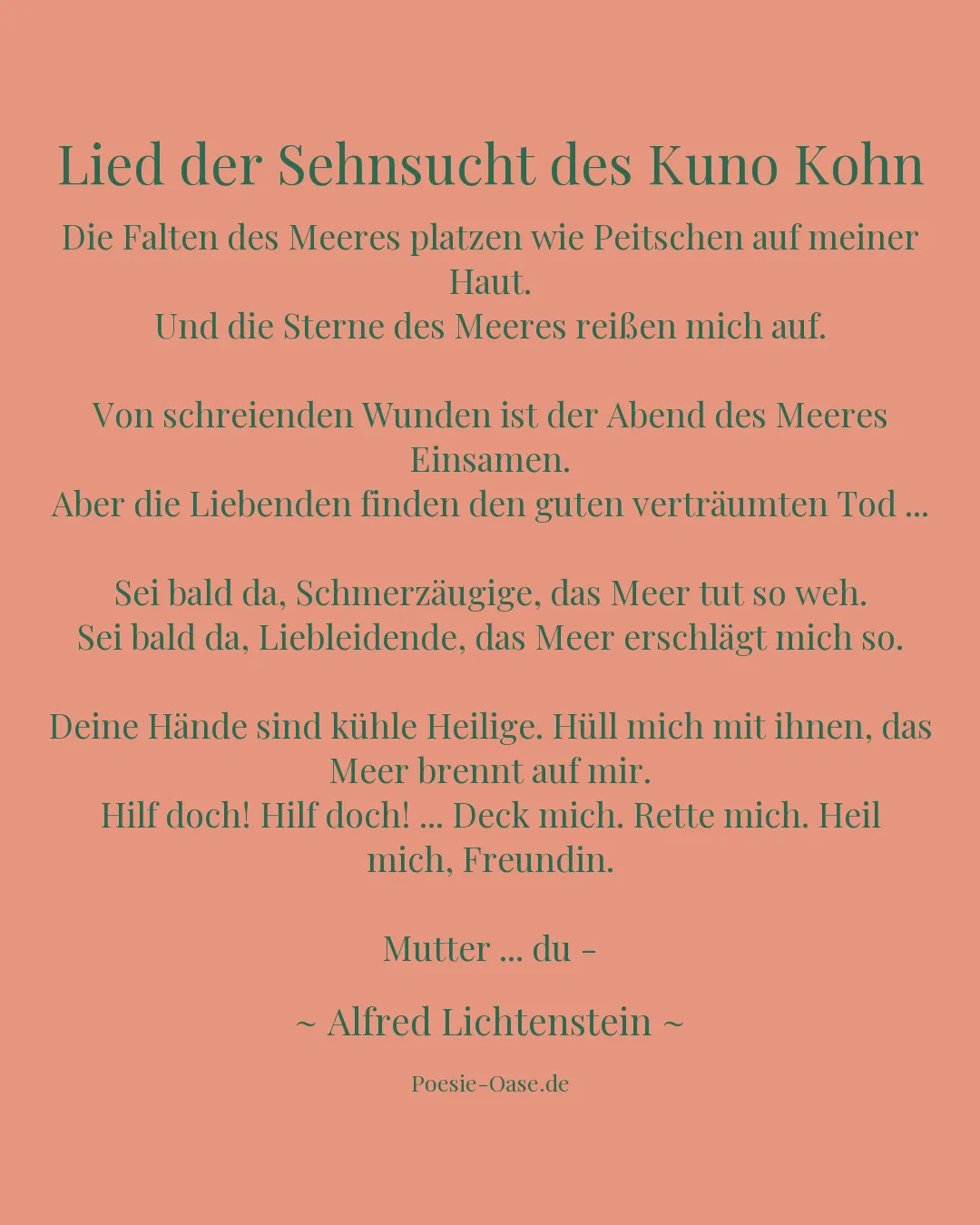 Lied der Sehnsucht des Kuno Kohn

Die Falten des Meeres platzen wie Peitschen auf meiner Haut.
Und die Sterne des Meeres reißen mich auf.

Von schreienden Wunden ist der Abend des Meeres Einsamen.
Aber die Liebenden finden den guten verträumten Tod ...

Sei bald da, Schmerzäugige, das Meer tut so weh.
Sei bald da, Liebleidende, das Meer erschlägt mich so.

Deine Hände sind kühle Heilige. Hüll mich mit ihnen, das Meer brennt auf mir.
Hilf doch! Hilf doch! ... Deck mich. Rette mich. Heil mich, Freundin.

Mutter ... du -

~ Alfred Lichtenstein ~

Poesie-Oase.de